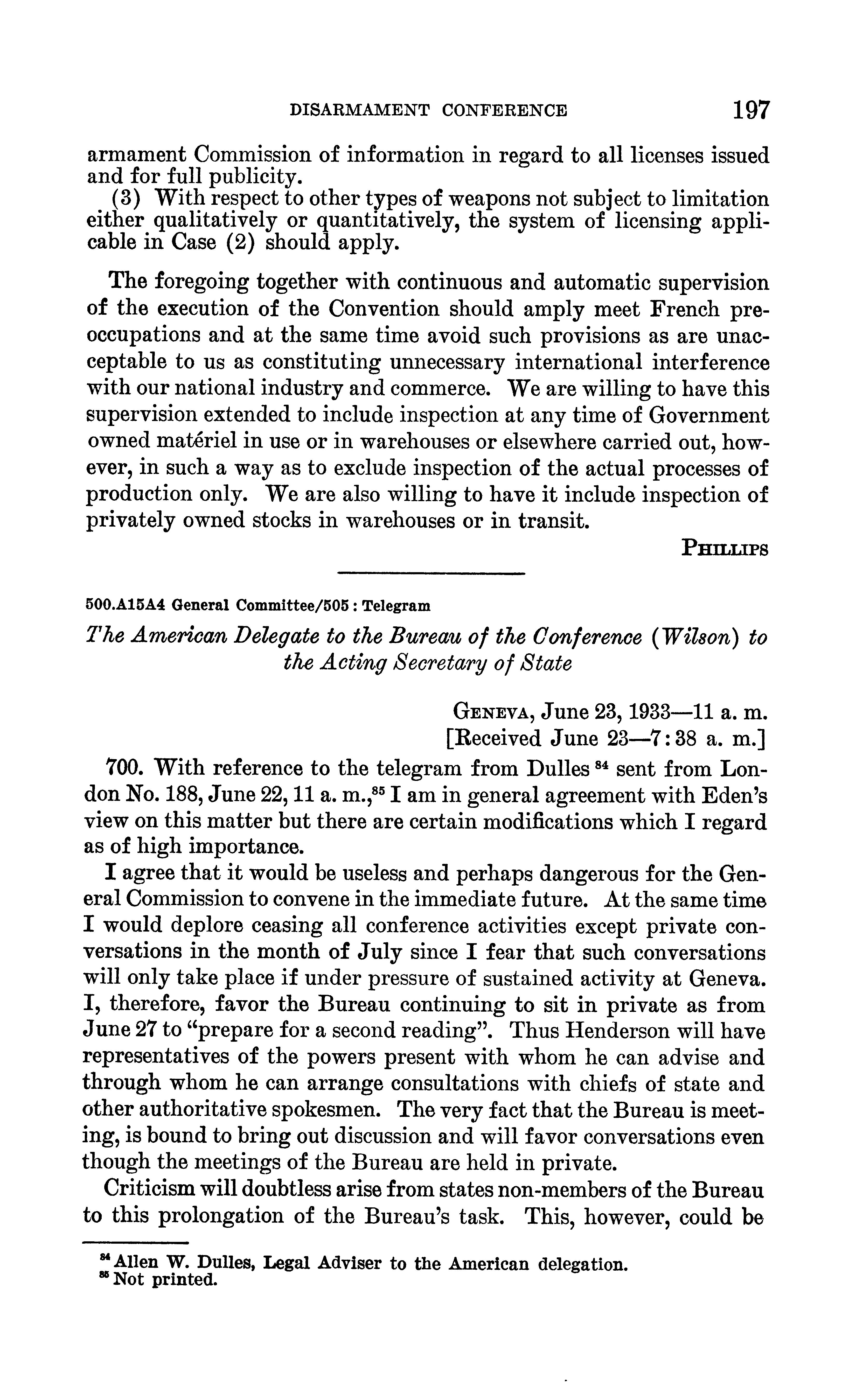 DISARMAMENT CONFERENCE 197

armament Commission of information in regard to all licenses issued and for full publicity.

(3) With respect to other types of weapons not subject to limitation either qualitatively or quantitatively, the system of licensing applicable in Case (2) should apply.

The foregoing together with continuous and automatic supervision of the execution of the Convention should amply meet French preoccupations and at the same time avoid such provisions as are unacceptable to us as constituting unnecessary international interference with our national industry and commerce. We are willing to have this supervision extended to include inspection at any time of Government owned matériel in use or in warehouses or elsewhere carried out, however, in such a way as to exclude inspection of the actual processes of production only. We are also willing to have it include inspection of privately owned stocks in warehouses or in transit.

PHILLIPS

500.A15A4 General Committee/505 : Telegram

The American Delegate to the Bureau of the Conference (Wilson) to the Acting Secretary of State

GENEVA, June 23, 1933—11 a. m.
[Received June 23—7:38 a. m.]

700. With reference to the telegram from Dulles $^{84}$ sent from London No. 188, June 22, 11 a. m.,$^{85}$ I am in general agreement with Eden's view on this matter but there are certain modifications which I regard as of high importance.

I agree that it would be useless and perhaps dangerous for the General Commission to convene in the immediate future. At the same time I would deplore ceasing all conference activities except private conversations in the month of July since I fear that such conversations will only take place if under pressure of sustained activity at Geneva. I, therefore, favor the Bureau continuing to sit in private as from June 27 to "prepare for a second reading". Thus Henderson will have representatives of the powers present with whom he can advise and through whom he can arrange consultations with chiefs of state and other authoritative spokesmen. The very fact that the Bureau is meeting, is bound to bring out discussion and will favor conversations even though the meetings of the Bureau are held in private.

Criticism will doubtless arise from states non-members of the Bureau to this prolongation of the Bureau's task. This, however, could be

$^{84}$ Allen W. Dulles, Legal Adviser to the American delegation.
$^{85}$ Not printed.